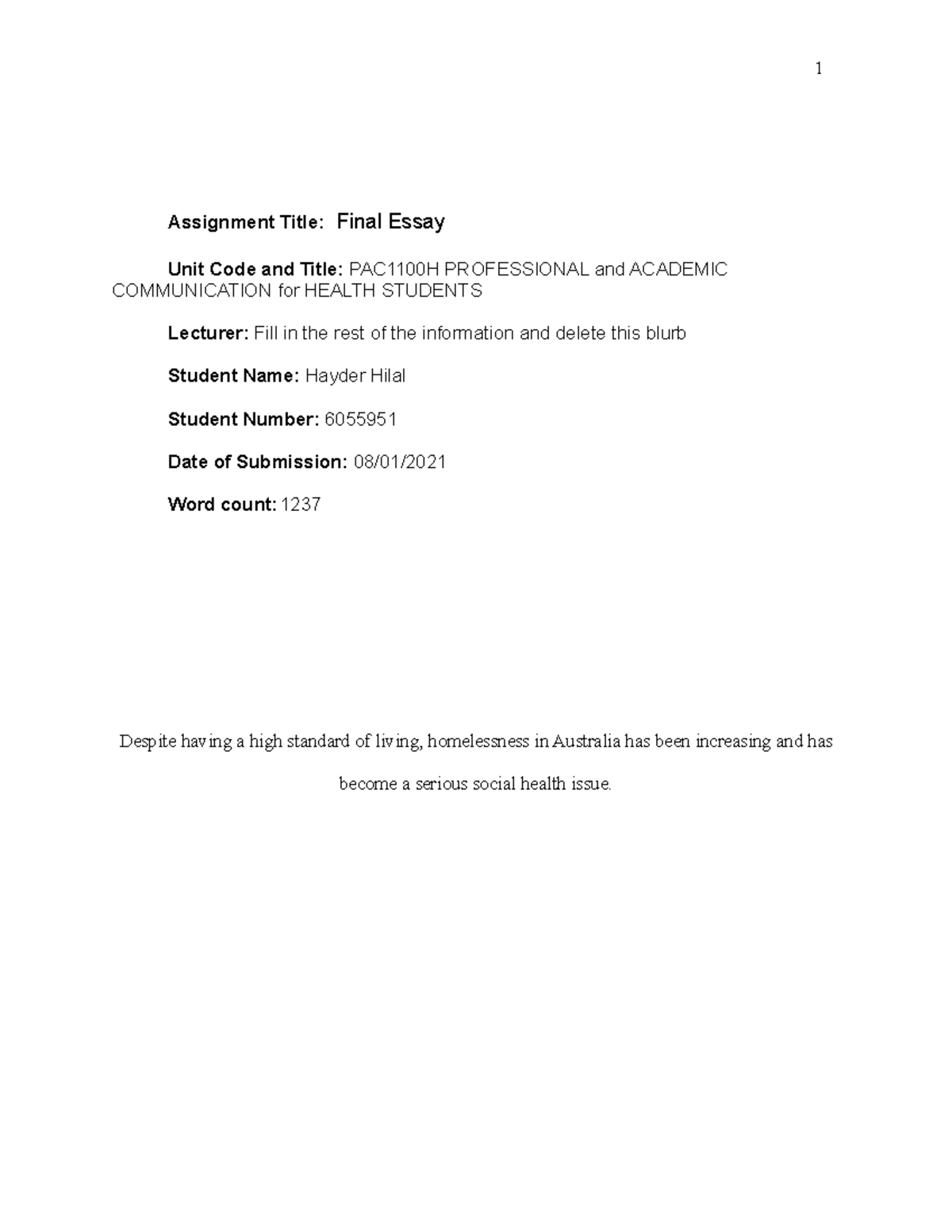 1

Assignment Title: Final Essay

Unit Code and Title: PAC1100H PROFESSIONAL and ACADEMIC COMMUNICATION for HEALTH STUDENTS

Lecturer: Fill in the rest of the information and delete this blurb

Student Name: Hayder Hilal

Student Number: 6055951

Date of Submission: 08/01/2021

Word count: 1237

Despite having a high standard of living, homelessness in Australia has been increasing and has become a serious social health issue.